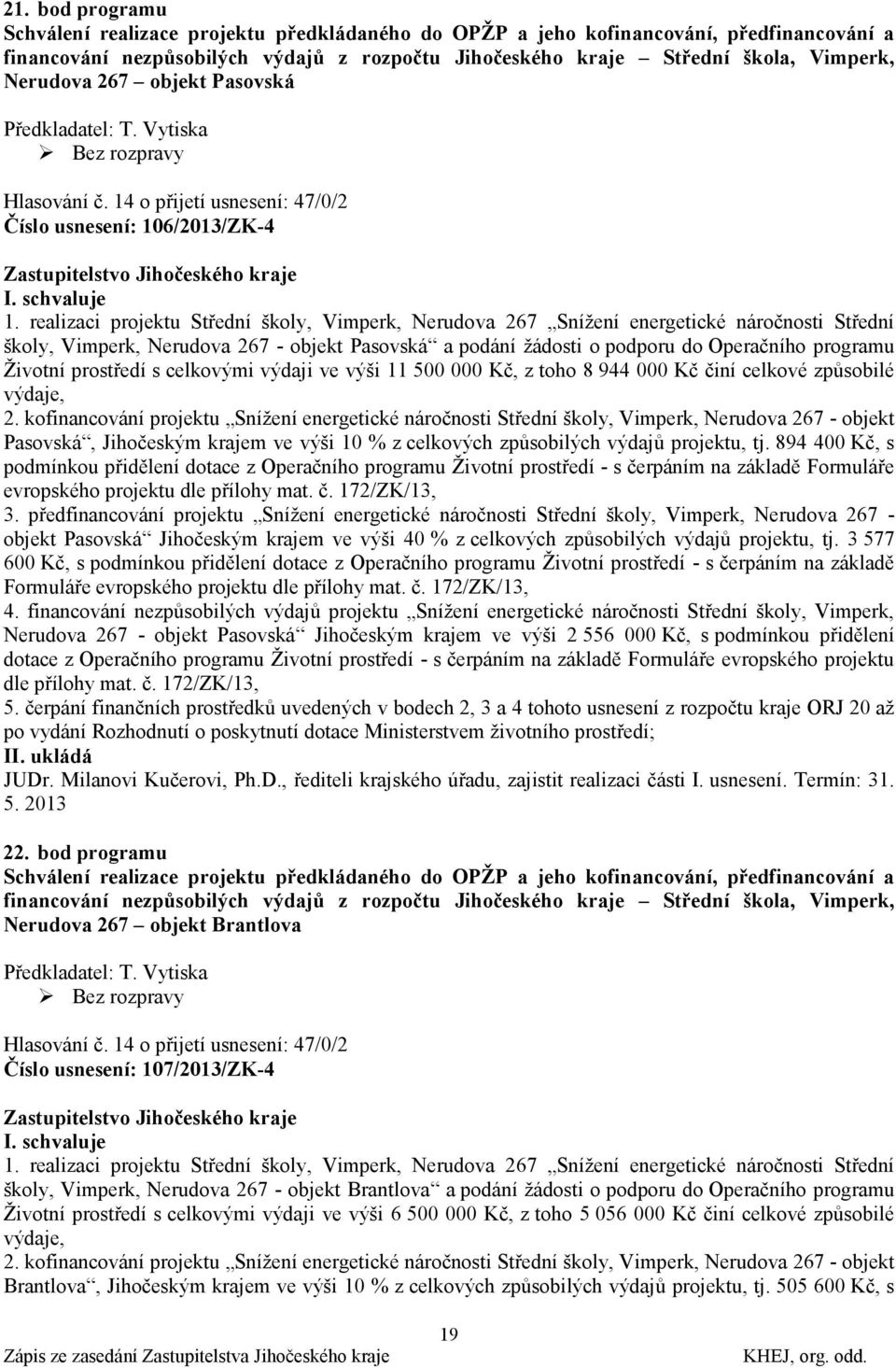 21. bod programu
Schválení realizace projektu předkládaného do OPŽP a jeho kofinancování, předfinancování a financování nezpůsobilých výdajů z rozpočtu Jihočeského kraje – Střední škola, Vimperk, Nerudova 267 – objekt Pasovská

Předkladatel: T. Vytiska
➢ Bez rozpravy

Hlasování č. 14 o přijetí usnesení: 47/0/2
Číslo usnesení: 106/2013/ZK-4

Zastupitelstvo Jihočeského kraje
I. schvaluje
1. realizaci projektu Střední školy, Vimperk, Nerudova 267 „Snížení energetické náročnosti Střední školy, Vimperk, Nerudova 267 - objekt Pasovská“ a podání žádosti o podporu do Operačního programu Životní prostředí s celkovými výdaji ve výši 11 500 000 Kč, z toho 8 944 000 Kč činí celkové způsobilé výdaje,
2. kofinancování projektu „Snížení energetické náročnosti Střední školy, Vimperk, Nerudova 267 - objekt Pasovská“, Jihočeským krajem ve výši 10 % z celkových způsobilých výdajů projektu, tj. 894 400 Kč, s podmínkou přidělení dotace z Operačního programu Životní prostředí - s čerpáním na základě Formuláře evropského projektu dle přílohy mat. č. 172/ZK/13,
3. předfinancování projektu „Snížení energetické náročnosti Střední školy, Vimperk, Nerudova 267 - objekt Pasovská“ Jihočeským krajem ve výši 40 % z celkových způsobilých výdajů projektu, tj. 3 577 600 Kč, s podmínkou přidělení dotace z Operačního programu Životní prostředí - s čerpáním na základě Formuláře evropského projektu dle přílohy mat. č. 172/ZK/13,
4. financování nezpůsobilých výdajů projektu „Snížení energetické náročnosti Střední školy, Vimperk, Nerudova 267 - objekt Pasovská“ Jihočeským krajem ve výši 2 556 000 Kč, s podmínkou přidělení dotace z Operačního programu Životní prostředí - s čerpáním na základě Formuláře evropského projektu dle přílohy mat. č. 172/ZK/13,
5. čerpání finančních prostředků uvedených v bodech 2, 3 a 4 tohoto usnesení z rozpočtu kraje ORJ 20 až po vydání Rozhodnutí o poskytnutí dotace Ministerstvem životního prostředí;
II. ukládá
JUDr. Milanovi Kučerovi, Ph.D., řediteli krajského úřadu, zajistit realizaci části I. usnesení. Termín: 31. 5. 2013

22. bod programu
Schválení realizace projektu předkládaného do OPŽP a jeho kofinancování, předfinancování a financování nezpůsobilých výdajů z rozpočtu Jihočeského kraje – Střední škola, Vimperk, Nerudova 267 – objekt Brantlova

Předkladatel: T. Vytiska
➢ Bez rozpravy

Hlasování č. 14 o přijetí usnesení: 47/0/2
Číslo usnesení: 107/2013/ZK-4

Zastupitelstvo Jihočeského kraje
I. schvaluje
1. realizaci projektu Střední školy, Vimperk, Nerudova 267 „Snížení energetické náročnosti Střední školy, Vimperk, Nerudova 267 - objekt Brantlova“ a podání žádosti o podporu do Operačního programu Životní prostředí s celkovými výdaji ve výši 6 500 000 Kč, z toho 5 056 000 Kč činí celkové způsobilé výdaje,
2. kofinancování projektu „Snížení energetické náročnosti Střední školy, Vimperk, Nerudova 267 - objekt Brantlova“, Jihočeským krajem ve výši 10 % z celkových způsobilých výdajů projektu, tj. 505 600 Kč, s

19
Zápis ze zasedání Zastupitelstva Jihočeského kraje KHEJ, org. odd.